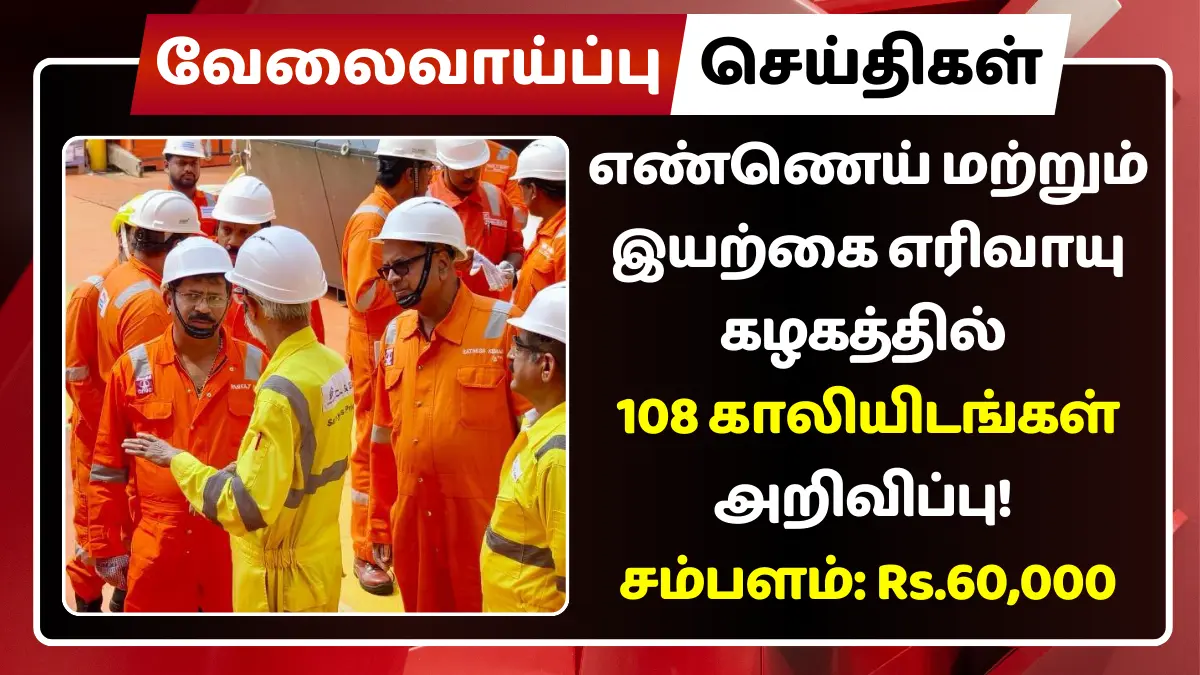 வேலைவாய்ப்பு செய்திகள்

எண்ணெய் மற்றும் இயற்கை எரிவாயு கழகத்தில் 108 காலியிடங்கள் அறிவிப்பு!

சம்பளம்: Rs.60,000